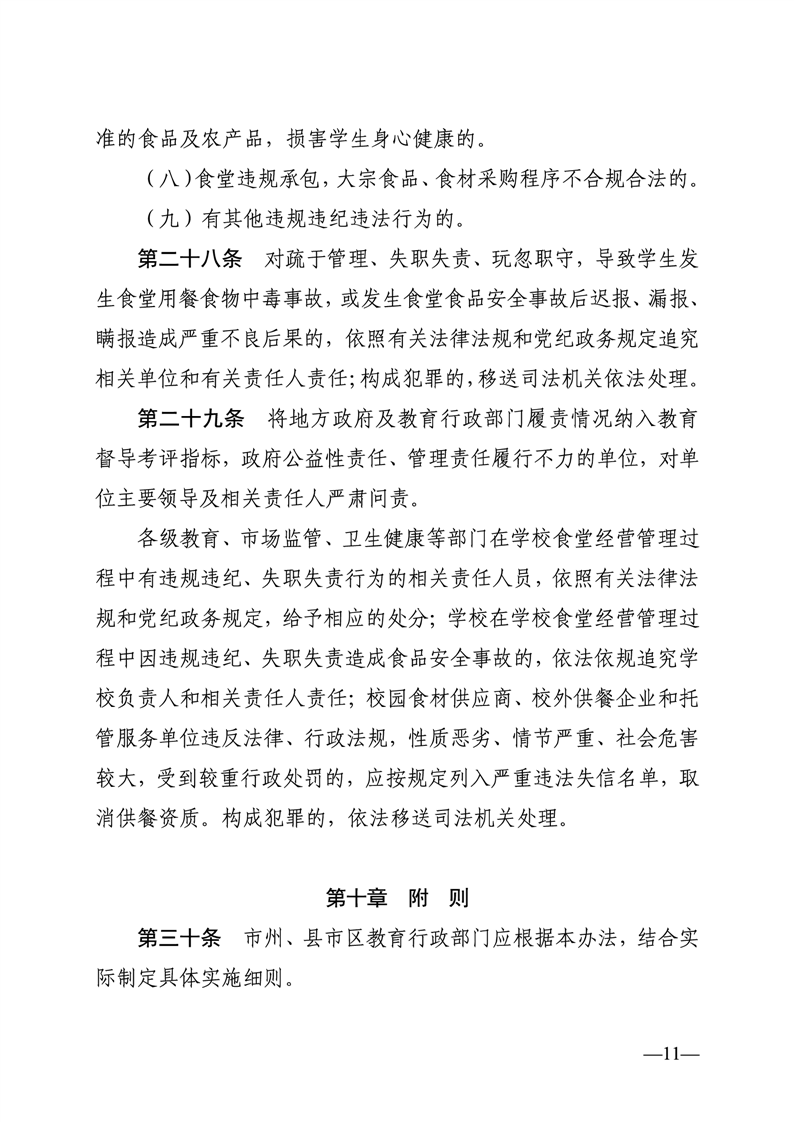 准的食品及农产品，损害学生身心健康的。

（八）食堂违规承包，大宗食品、食材采购程序不合规合法的。

（九）有其他违规违纪违法行为的。

第二十八条　对疏于管理、失职失责、玩忽职守，导致学生发生食堂用餐食物中毒事故，或发生食堂食品安全事故后迟报、漏报、瞒报造成严重不良后果的，依照有关法律法规和党纪政务规定追究相关单位和有关责任人责任；构成犯罪的，移送司法机关依法处理。

第二十九条　将地方政府及教育行政部门履责情况纳入教育督导考评指标，政府公益性责任、管理责任履行不力的单位，对单位主要领导及相关责任人严肃问责。

各级教育、市场监管、卫生健康等部门在学校食堂经营管理过程中有违规违纪、失职失责行为的相关责任人员，依照有关法律法规和党纪政务规定，给予相应的处分；学校在学校食堂经营管理过程中因违规违纪、失职失责造成食品安全事故的，依法依规追究学校负责人和相关责任人责任；校园食材供应商、校外供餐企业和托管服务单位违反法律、行政法规，性质恶劣、情节严重、社会危害较大，受到较重行政处罚的，应按规定列入严重违法失信名单，取消供餐资质。构成犯罪的，依法移送司法机关处理。

第十章　附　则

第三十条　市州、县市区教育行政部门应根据本办法，结合实际制定具体实施细则。

—11—